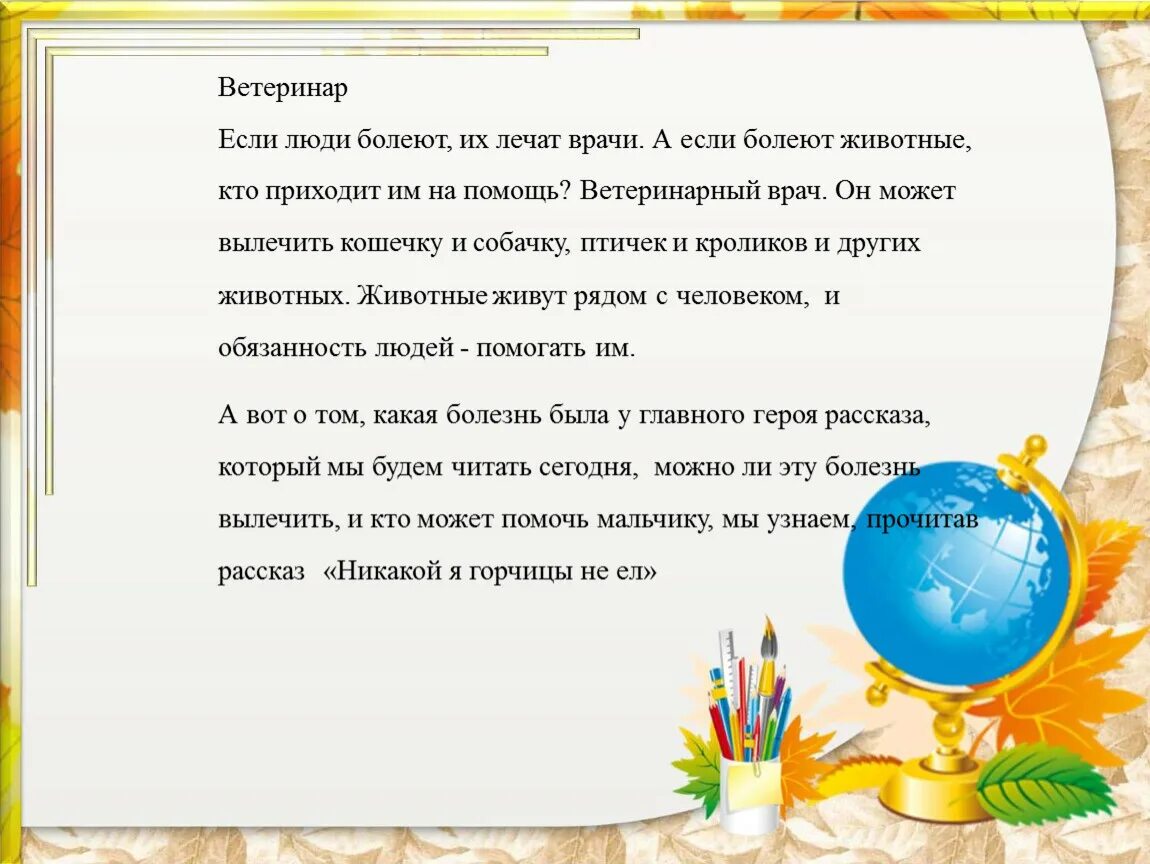 Ветеринар

Если люди болеют, их лечат врачи. А если болеют животные, кто приходит им на помощь? Ветеринарный врач. Он может вылечить кошечку и собачку, птичек и кроликов и других животных. Животные живут рядом с человеком, и обязанность людей - помогать им.

А вот о том, какая болезнь была у главного героя рассказа, который мы будем читать сегодня, можно ли эту болезнь вылечить, и кто может помочь мальчику, мы узнаем, прочитав рассказ «Никакой я горчицы не ел»